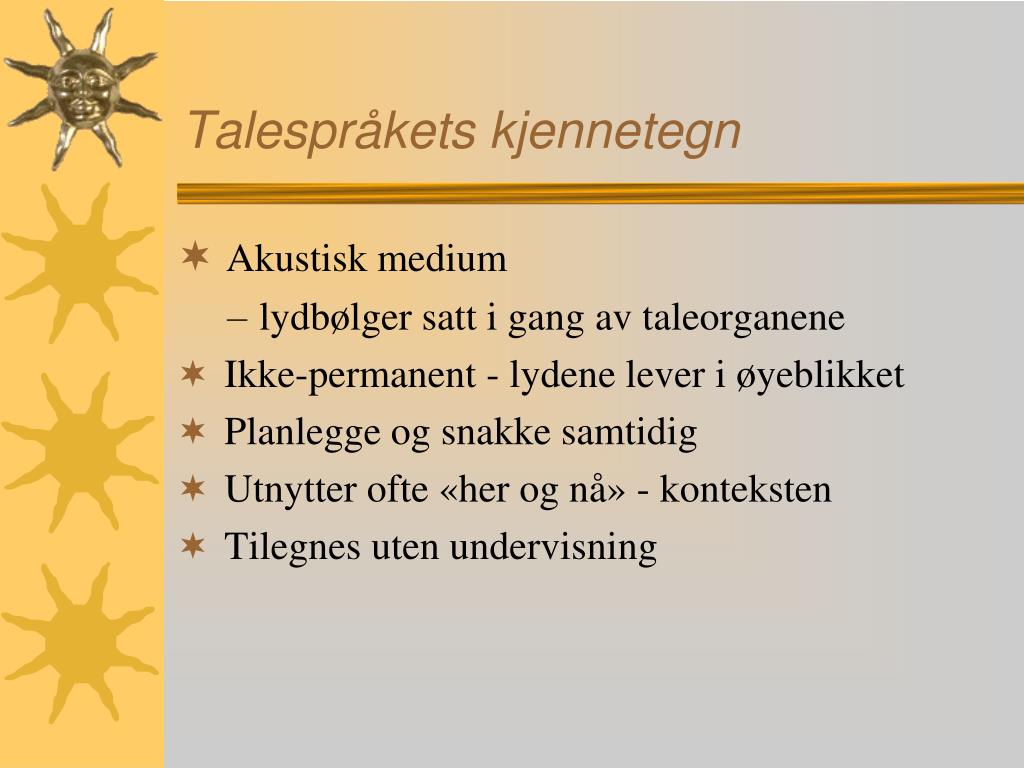 Talespråkets kjennetegn

Akustisk medium

– lydbølger satt i gang av taleorganene

Ikke-permanent - lydene lever i øyeblikket

Planlegge og snakke samtidig

Utnytter ofte «her og nå» - konteksten

Tilegnes uten undervisning